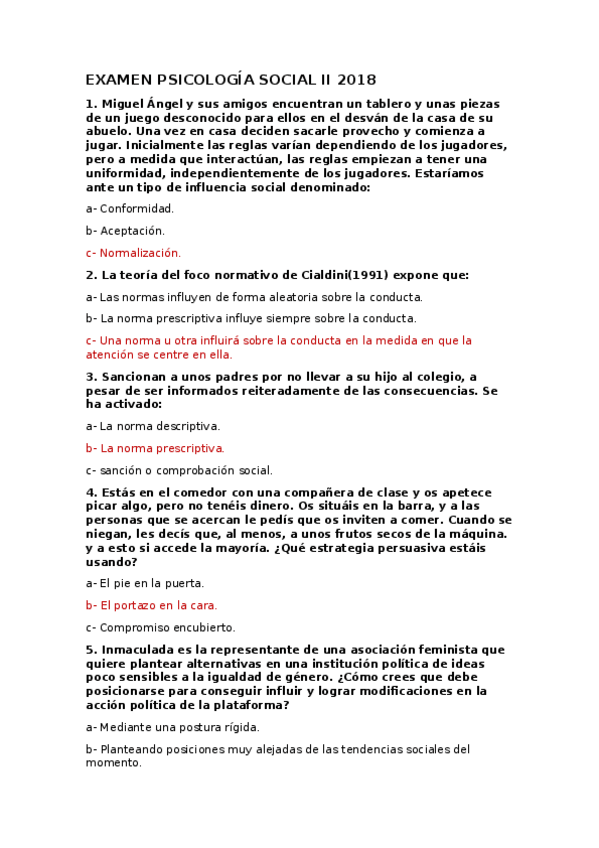 EXAMEN PSICOLOGÍA SOCIAL II 2018

1. Miguel Ángel y sus amigos encuentran un tablero y unas piezas de un juego desconocido para ellos en el desván de la casa de su abuelo. Una vez en casa deciden sacarle provecho y comienza a jugar. Inicialmente las reglas varían dependiendo de los jugadores, pero a medida que interactúan, las reglas empiezan a tener una uniformidad, independientemente de los jugadores. Estaríamos ante un tipo de influencia social denominado:

a- Conformidad.

b- Aceptación.

c- Normalización.

2. La teoría del foco normativo de Cialdini(1991) expone que:

a- Las normas influyen de forma aleatoria sobre la conducta.

b- La norma prescriptiva influye siempre sobre la conducta.

c- Una norma u otra influirá sobre la conducta en la medida en que la atención se centre en ella.

3. Sancionan a unos padres por no llevar a su hijo al colegio, a pesar de ser informados reiteradamente de las consecuencias. Se ha activado:

a- La norma descriptiva.

b- La norma prescriptiva.

c- sanción o comprobación social.

4. Estás en el comedor con una compañera de clase y os apetece picar algo, pero no tenéis dinero. Os situáis en la barra, y a las personas que se acercan le pedís que os inviten a comer. Cuando se niegan, les decís que, al menos, a unos frutos secos de la máquina. y a esto si accede la mayoría. ¿Qué estrategia persuasiva estáis usando?

a- El pie en la puerta.

b- El portazo en la cara.

c- Compromiso encubierto.

5. Inmaculada es la representante de una asociación feminista que quiere plantear alternativas en una institución política de ideas poco sensibles a la igualdad de género. ¿Cómo crees que debe posicionarse para conseguir influir y lograr modificaciones en la acción política de la plataforma?

a- Mediante una postura rígida.

b- Planteando posiciones muy alejadas de las tendencias sociales del momento.